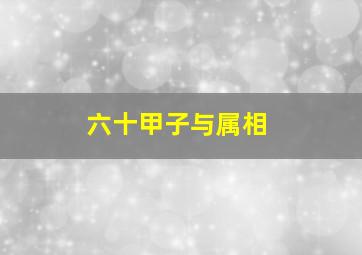 六十甲子与属相